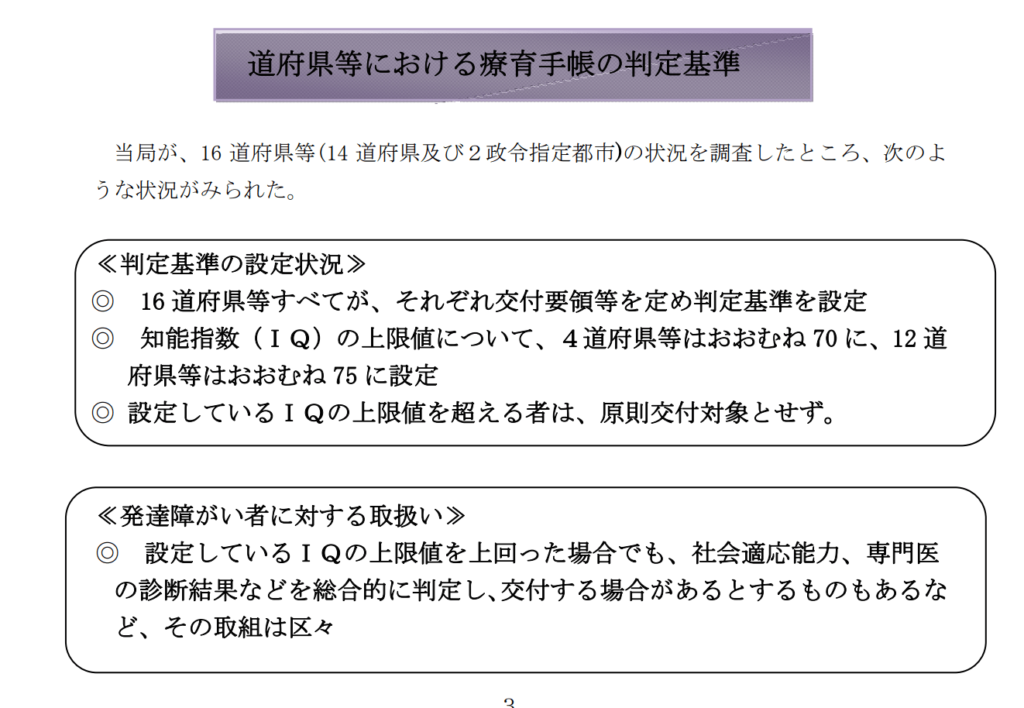 道府県等における療育手帳の判定基準

当局が、16道府県等(14道府県及び2政令指定都市)の状況を調査したところ、次のような状況がみられた。

≪判定基準の設定状況≫
◎ 16道府県等すべてが、それぞれ交付要領等を定め判定基準を設定
◎ 知能指数（ＩＱ）の上限値について、4道府県等はおおむね70に、12道府県等はおおむね75に設定
◎ 設定しているＩＱの上限値を超える者は、原則交付対象とせず。

≪発達障がい者に対する取扱い≫
◎ 設定しているＩＱの上限値を上回った場合でも、社会適応能力、専門医の診断結果などを総合的に判定し、交付する場合があるとするものもあるなど、その取組は区々

3